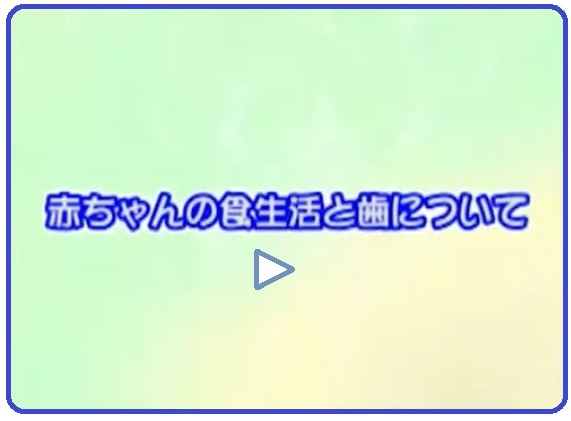 赤ちゃんの食生活と歯について